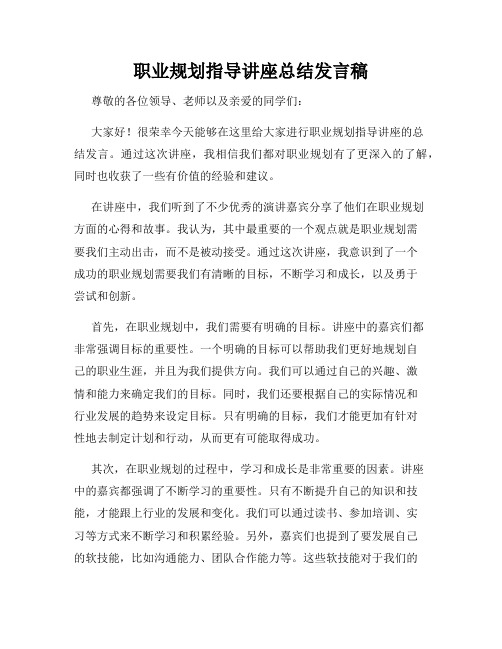 职业规划指导讲座总结发言稿

尊敬的各位领导、老师以及亲爱的同学们：

大家好！很荣幸今天能够在这里给大家进行职业规划指导讲座的总结发言。通过这次讲座，我相信我们都对职业规划有了更深入的了解，同时也收获了一些有价值的经验和建议。

在讲座中，我们听到了不少优秀的演讲嘉宾分享了他们在职业规划方面的心得和故事。我认为，其中最重要的一个观点就是职业规划需要我们主动出击，而不是被动接受。通过这次讲座，我意识到了一个成功的职业规划需要我们有清晰的目标，不断学习和成长，以及勇于尝试和创新。

首先，在职业规划中，我们需要有明确的目标。讲座中的嘉宾们都非常强调目标的重要性。一个明确的目标可以帮助我们更好地规划自己的职业生涯，并且为我们提供方向。我们可以通过自己的兴趣、激情和能力来确定我们的目标。同时，我们还要根据自己的实际情况和行业发展的趋势来设定目标。只有明确的目标，我们才能更加有针对性地去制定计划和行动，从而更有可能取得成功。

其次，在职业规划的过程中，学习和成长是非常重要的因素。讲座中的嘉宾都强调了不断学习的重要性。只有不断提升自己的知识和技能，才能跟上行业的发展和变化。我们可以通过读书、参加培训、实习等方式来不断学习和积累经验。另外，嘉宾们也提到了要发展自己的软技能，比如沟通能力、团队合作能力等。这些软技能对于我们的